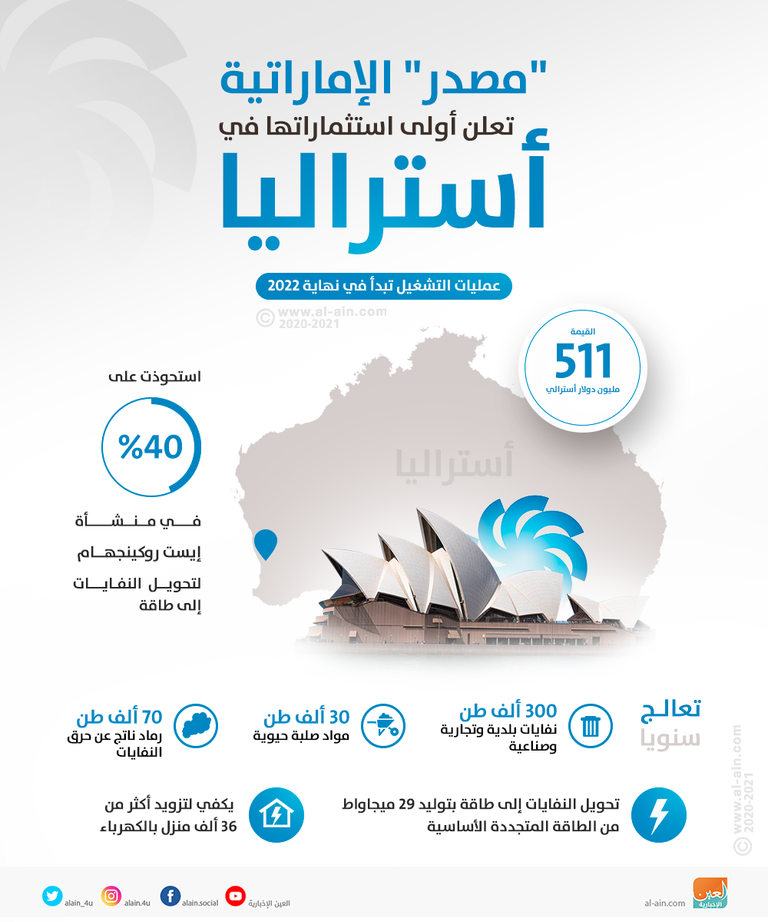 "مصدر" الإماراتية
تعلن أولى استثماراتها في
أستراليا

عمليات التشغيل تبدأ في نهاية 2022

© www.al-ain.com 2020-2021

القيمة
511
مليون دولار أسترالي

استحوذت على
%40
في منشأة
إيست روكينجهام
لتحويل النفايات
إلى طاقة

أستراليا

تعالج
سنويا

300 ألف طن
نفايات بلدية وتجارية وصناعية

30 ألف طن
مواد صلبة حيوية

70 ألف طن
رماد ناتج عن حرق النفايات

تحويل النفايات إلى طاقة بتوليد 29 ميجاواط من الطاقة المتجددة الأساسية

يكفي لتزويد أكثر من 36 ألف منزل بالكهرباء

© www.al-ain.com 2020-2021

alain_4u alain.4u alain.social العين الإخبارية al-ain.com العين الإخبارية